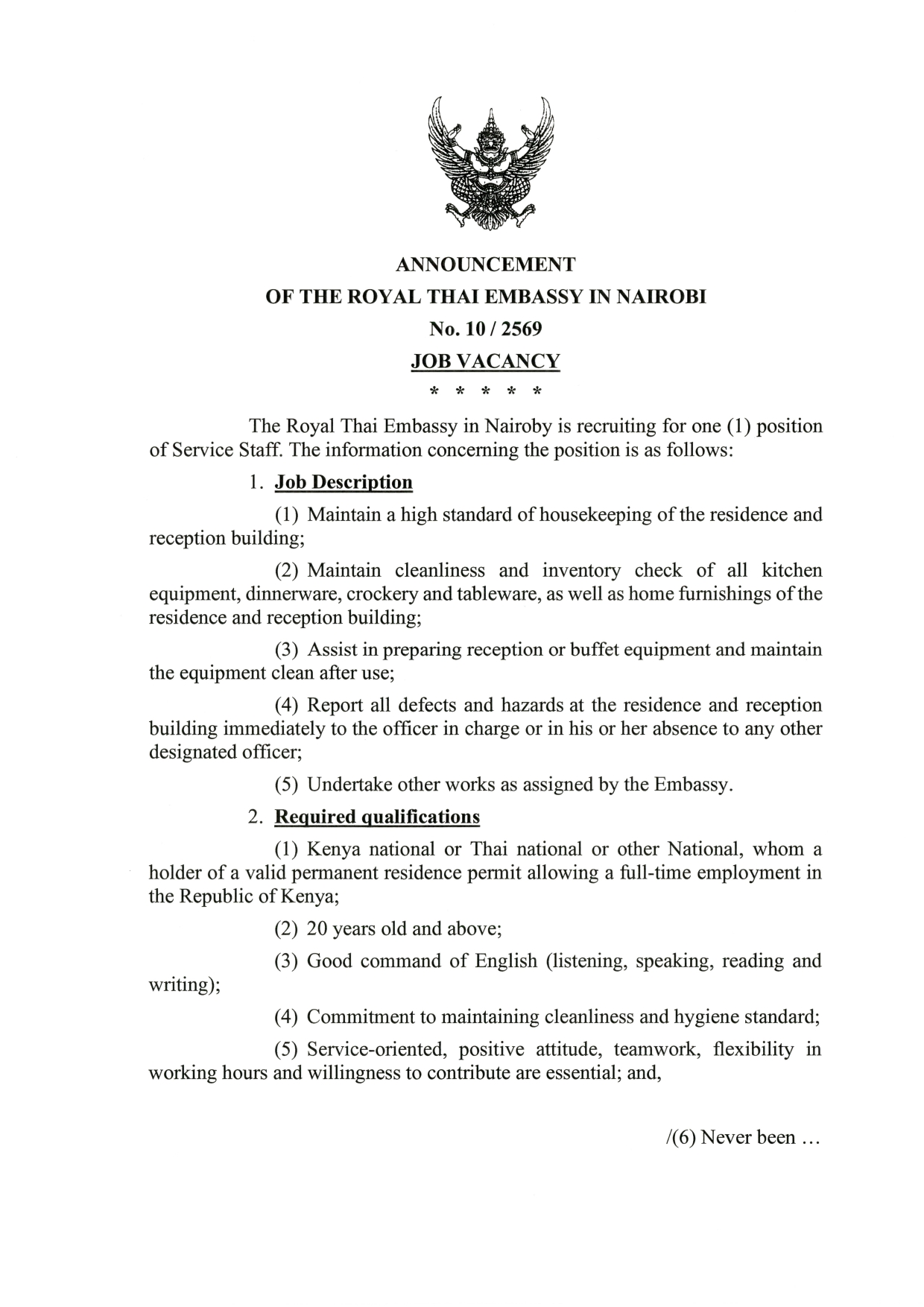 ANNOUNCEMENT
OF THE ROYAL THAI EMBASSY IN NAIROBI
No. 10 / 2569
JOB VACANCY
* * * * *

The Royal Thai Embassy in Nairoby is recruiting for one (1) position of Service Staff. The information concerning the position is as follows:

1. Job Description

(1) Maintain a high standard of housekeeping of the residence and reception building;

(2) Maintain cleanliness and inventory check of all kitchen equipment, dinnerware, crockery and tableware, as well as home furnishings of the residence and reception building;

(3) Assist in preparing reception or buffet equipment and maintain the equipment clean after use;

(4) Report all defects and hazards at the residence and reception building immediately to the officer in charge or in his or her absence to any other designated officer;

(5) Undertake other works as assigned by the Embassy.

2. Required qualifications

(1) Kenya national or Thai national or other National, whom a holder of a valid permanent residence permit allowing a full-time employment in the Republic of Kenya;

(2) 20 years old and above;

(3) Good command of English (listening, speaking, reading and writing);

(4) Commitment to maintaining cleanliness and hygiene standard;

(5) Service-oriented, positive attitude, teamwork, flexibility in working hours and willingness to contribute are essential; and,

/(6) Never been ...